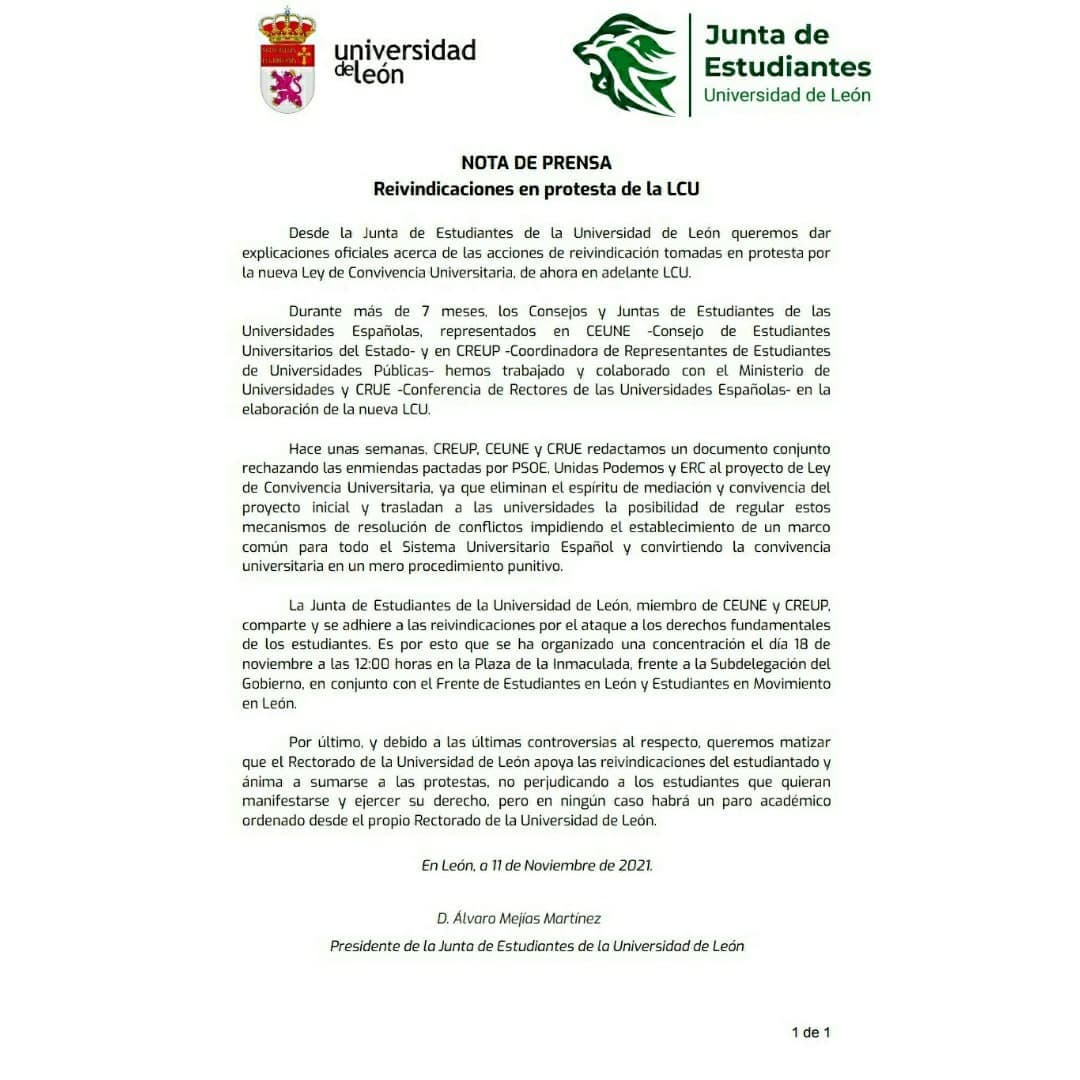 universidad de león

Junta de Estudiantes
Universidad de León

NOTA DE PRENSA
Reivindicaciones en protesta de la LCU

Desde la Junta de Estudiantes de la Universidad de León queremos dar explicaciones oficiales acerca de las acciones de reivindicación tomadas en protesta por la nueva Ley de Convivencia Universitaria, de ahora en adelante LCU.

Durante más de 7 meses, los Consejos y Juntas de Estudiantes de las Universidades Españolas, representados en CEUNE -Consejo de Estudiantes Universitarios del Estado- y en CREUP -Coordinadora de Representantes de Estudiantes de Universidades Públicas- hemos trabajado y colaborado con el Ministerio de Universidades y CRUE -Conferencia de Rectores de las Universidades Españolas- en la elaboración de la nueva LCU.

Hace unas semanas, CREUP, CEUNE y CRUE redactamos un documento conjunto rechazando las enmiendas pactadas por PSOE, Unidas Podemos y ERC al proyecto de Ley de Convivencia Universitaria, ya que eliminan el espíritu de mediación y convivencia del proyecto inicial y trasladan a las universidades la posibilidad de regular estos mecanismos de resolución de conflictos impidiendo el establecimiento de un marco común para todo el Sistema Universitario Español y convirtiendo la convivencia universitaria en un mero procedimiento punitivo.

La Junta de Estudiantes de la Universidad de León, miembro de CEUNE y CREUP, comparte y se adhiere a las reivindicaciones por el ataque a los derechos fundamentales de los estudiantes. Es por esto que se ha organizado una concentración el día 18 de noviembre a las 12:00 horas en la Plaza de la Inmaculada, frente a la Subdelegación del Gobierno, en conjunto con el Frente de Estudiantes en León y Estudiantes en Movimiento en León.

Por último, y debido a las últimas controversias al respecto, queremos matizar que el Rectorado de la Universidad de León apoya las reivindicaciones del estudiantado y ánima a sumarse a las protestas, no perjudicando a los estudiantes que quieran manifestarse y ejercer su derecho, pero en ningún caso habrá un paro académico ordenado desde el propio Rectorado de la Universidad de León.

En León, a 11 de Noviembre de 2021.

D. Álvaro Mejías Martínez

Presidente de la Junta de Estudiantes de la Universidad de León

1 de 1